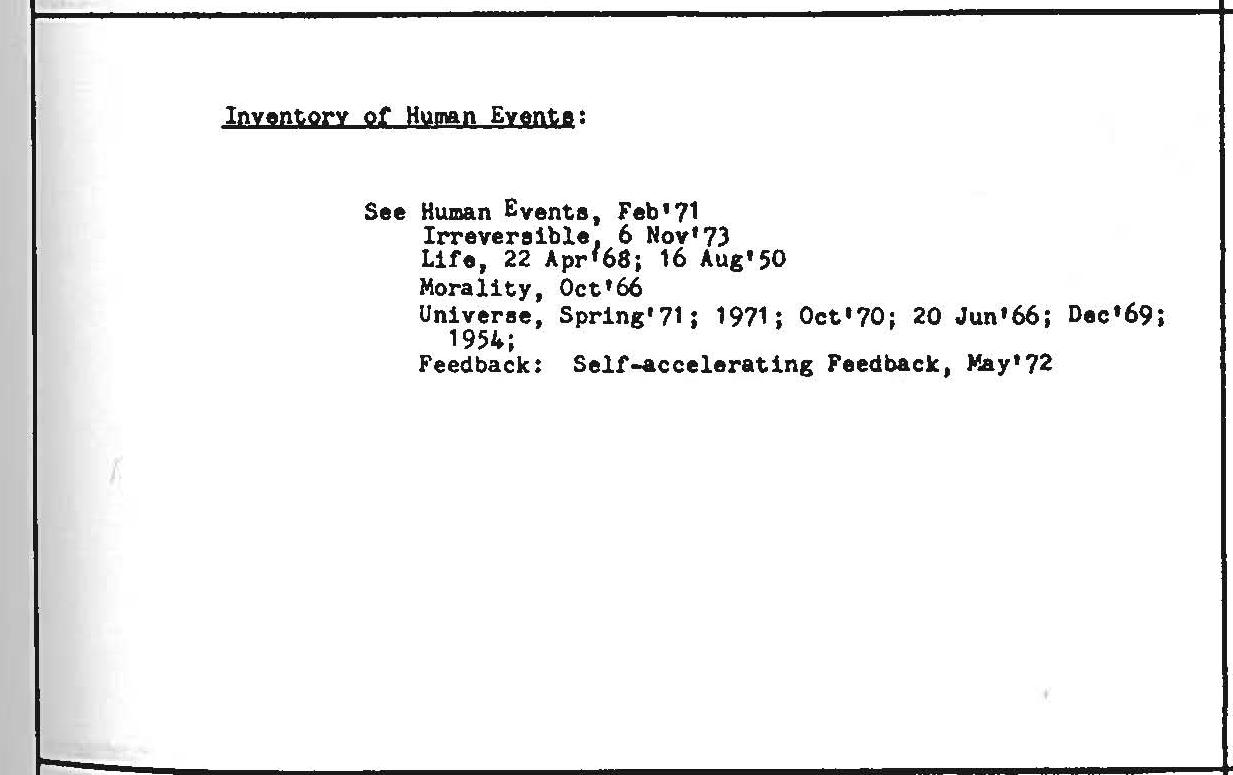 Inventory of Human Events:

See Human Events, Feb'71
Irreversible, 6 Nov'73
Life, 22 Apr'68; 16 Aug'50
Morality, Oct'66
Universe, Spring'71; 1971; Oct'70; 20 Jun'66; Dec'69; 1954;
Feedback: Self-accelerating Feedback, May'72